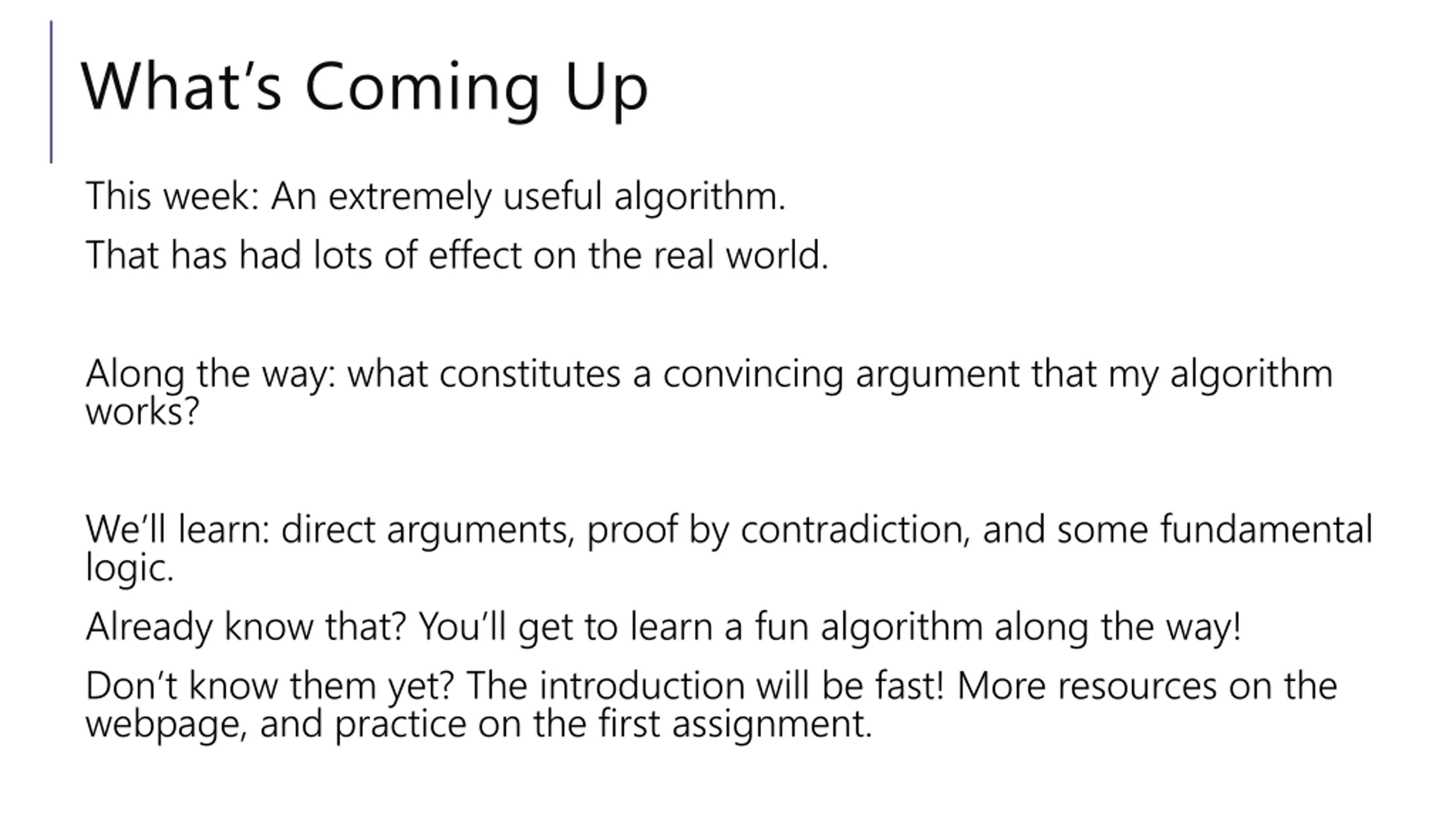 What's Coming Up

This week: An extremely useful algorithm.

That has had lots of effect on the real world.

Along the way: what constitutes a convincing argument that my algorithm works?

We'll learn: direct arguments, proof by contradiction, and some fundamental logic.

Already know that? You'll get to learn a fun algorithm along the way!

Don't know them yet? The introduction will be fast! More resources on the webpage, and practice on the first assignment.